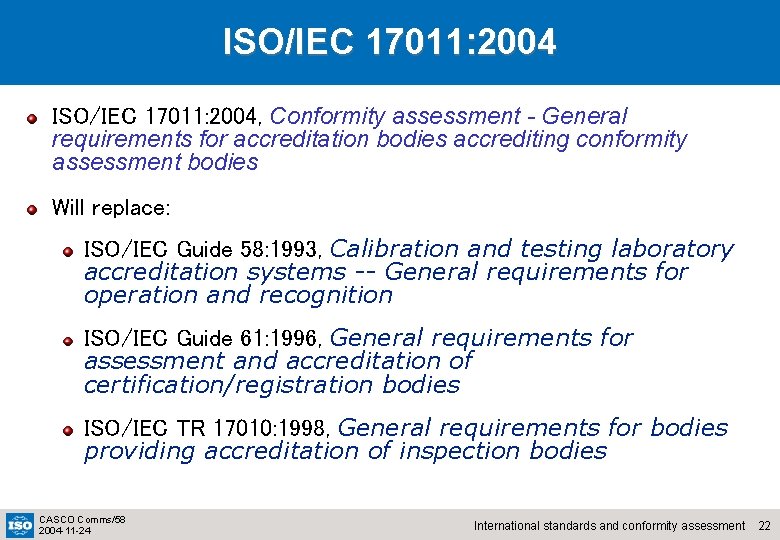 ISO/IEC 17011:2004

ISO/IEC 17011:2004, Conformity assessment - General requirements for accreditation bodies accrediting conformity assessment bodies

Will replace:

ISO/IEC Guide 58:1993, Calibration and testing laboratory accreditation systems -- General requirements for operation and recognition

ISO/IEC Guide 61:1996, General requirements for assessment and accreditation of certification/registration bodies

ISO/IEC TR 17010:1998, General requirements for bodies providing accreditation of inspection bodies

ISO

CASCO Comms/58
2004-11-24

International standards and conformity assessment 22